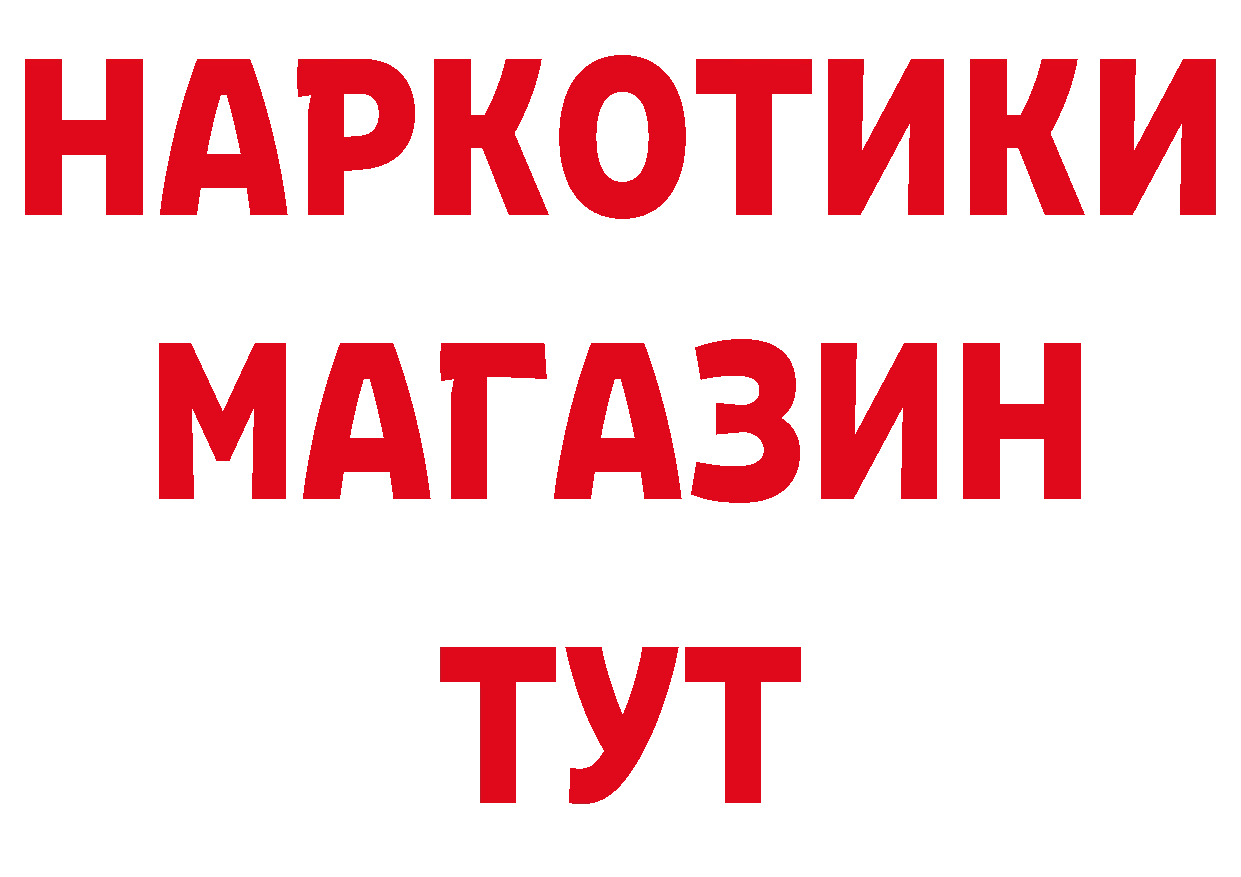 НАРКОТИКИ
МАГАЗИН
ТУТ